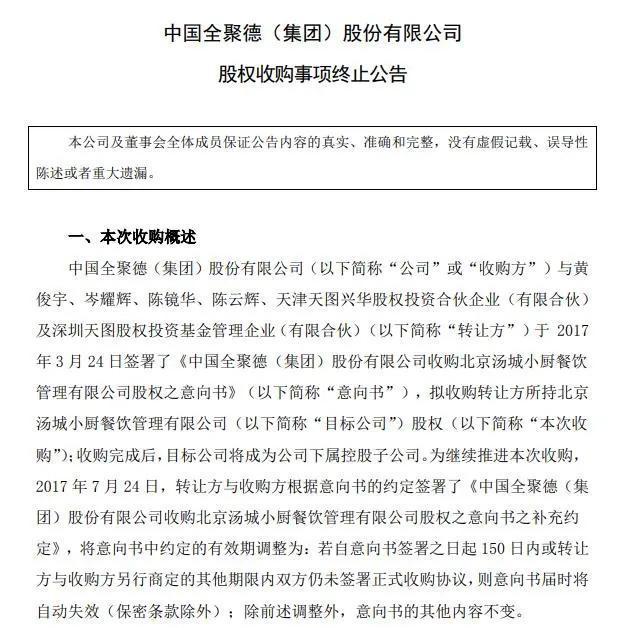 中国全聚德（集团）股份有限公司

股权收购事项终止公告

本公司及董事会全体成员保证公告内容的真实、准确和完整，没有虚假记载、误导性陈述或者重大遗漏。

一、本次收购概述

中国全聚德（集团）股份有限公司（以下简称“公司”或“收购方”）与黄俊宇、岑耀辉、陈镜华、陈云辉、天津天图兴华股权投资合伙企业（有限合伙）及深圳天图股权投资基金管理企业（有限合伙）（以下简称“转让方”）于 2017 年 3 月 24 日签署了《中国全聚德（集团）股份有限公司收购北京汤城小厨餐饮管理有限公司股权之意向书》（以下简称“意向书”），拟收购转让方所持北京汤城小厨餐饮管理有限公司（以下简称“目标公司”）股权（以下简称“本次收购”）；收购完成后，目标公司将成为公司下属控股子公司。为继续推进本次收购，2017 年 7 月 24 日，转让方与收购方根据意向书的约定签署了《中国全聚德（集团）股份有限公司收购北京汤城小厨餐饮管理有限公司股权之意向书之补充约定》，将意向书中约定的有效期调整为：若自意向书签署之日起 150 日内或转让方与收购方另行商定的其他期限内双方仍未签署正式收购协议，则意向书届时将自动失效（保密条款除外）；除前述调整外，意向书的其他内容不变。